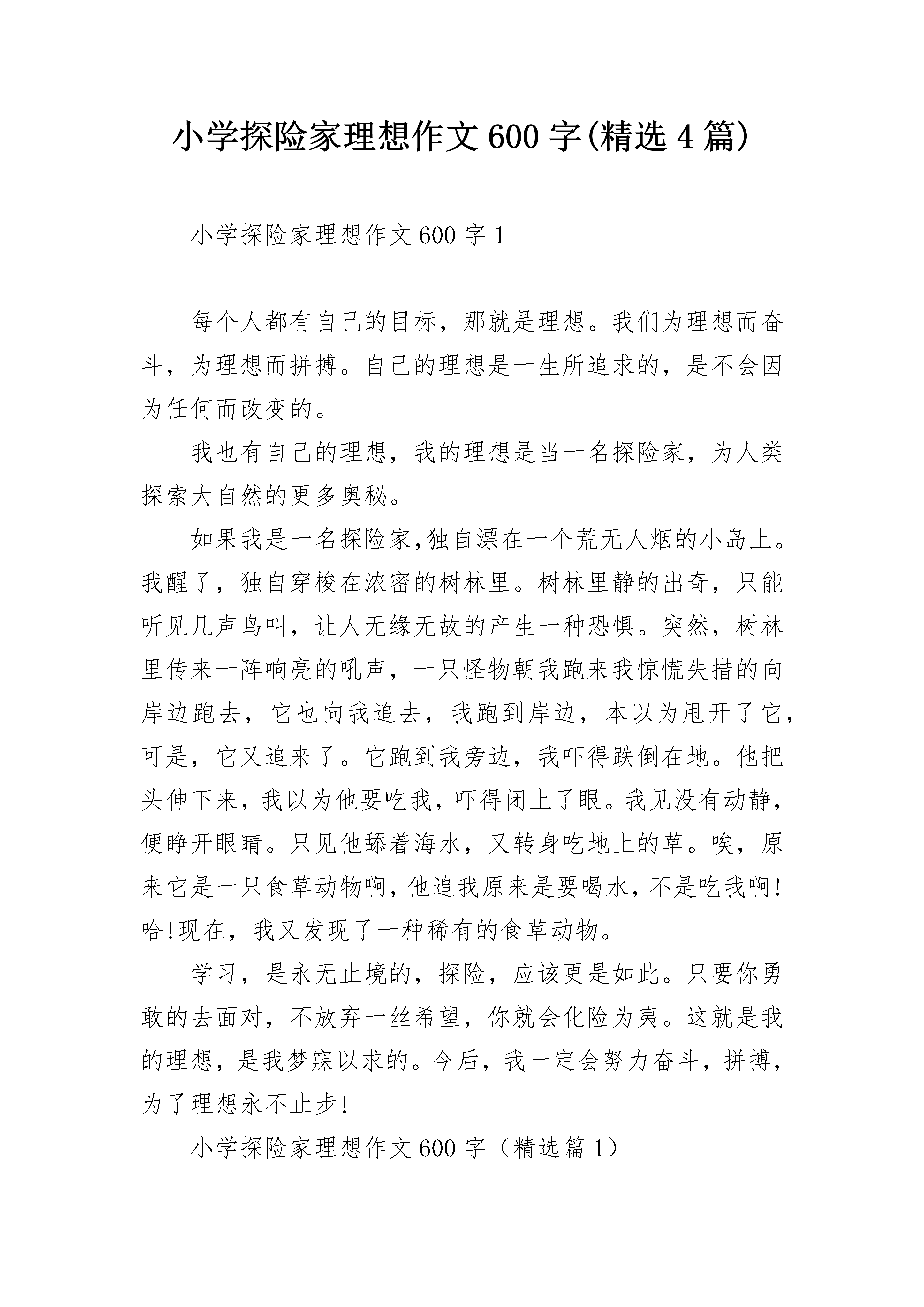 小学探险家理想作文600字(精选4篇)

小学探险家理想作文600字1

每个人都有自己的目标，那就是理想。我们为理想而奋斗，为理想而拼搏。自己的理想是一生所追求的，是不会因为任何而改变的。

我也有自己的理想，我的理想是当一名探险家，为人类探索大自然的更多奥秘。

如果我是一名探险家,独自漂在一个荒无人烟的小岛上。我醒了，独自穿梭在浓密的树林里。树林里静的出奇，只能听见几声鸟叫，让人无缘无故的产生一种恐惧。突然，树林里传来一阵响亮的吼声，一只怪物朝我跑来我惊慌失措的向岸边跑去，它也向我追去，我跑到岸边，本以为甩开了它，可是，它又追来了。它跑到我旁边，我吓得跌倒在地。他把头伸下来，我以为他要吃我，吓得闭上了眼。我见没有动静，便睁开眼睛。只见他舔着海水，又转身吃地上的草。唉，原来它是一只食草动物啊，他追我原来是要喝水，不是吃我啊!哈!现在，我又发现了一种稀有的食草动物。

学习，是永无止境的，探险，应该更是如此。只要你勇敢的去面对，不放弃一丝希望，你就会化险为夷。这就是我的理想，是我梦寐以求的。今后，我一定会努力奋斗，拼搏，为了理想永不止步!

小学探险家理想作文600字（精选篇1）